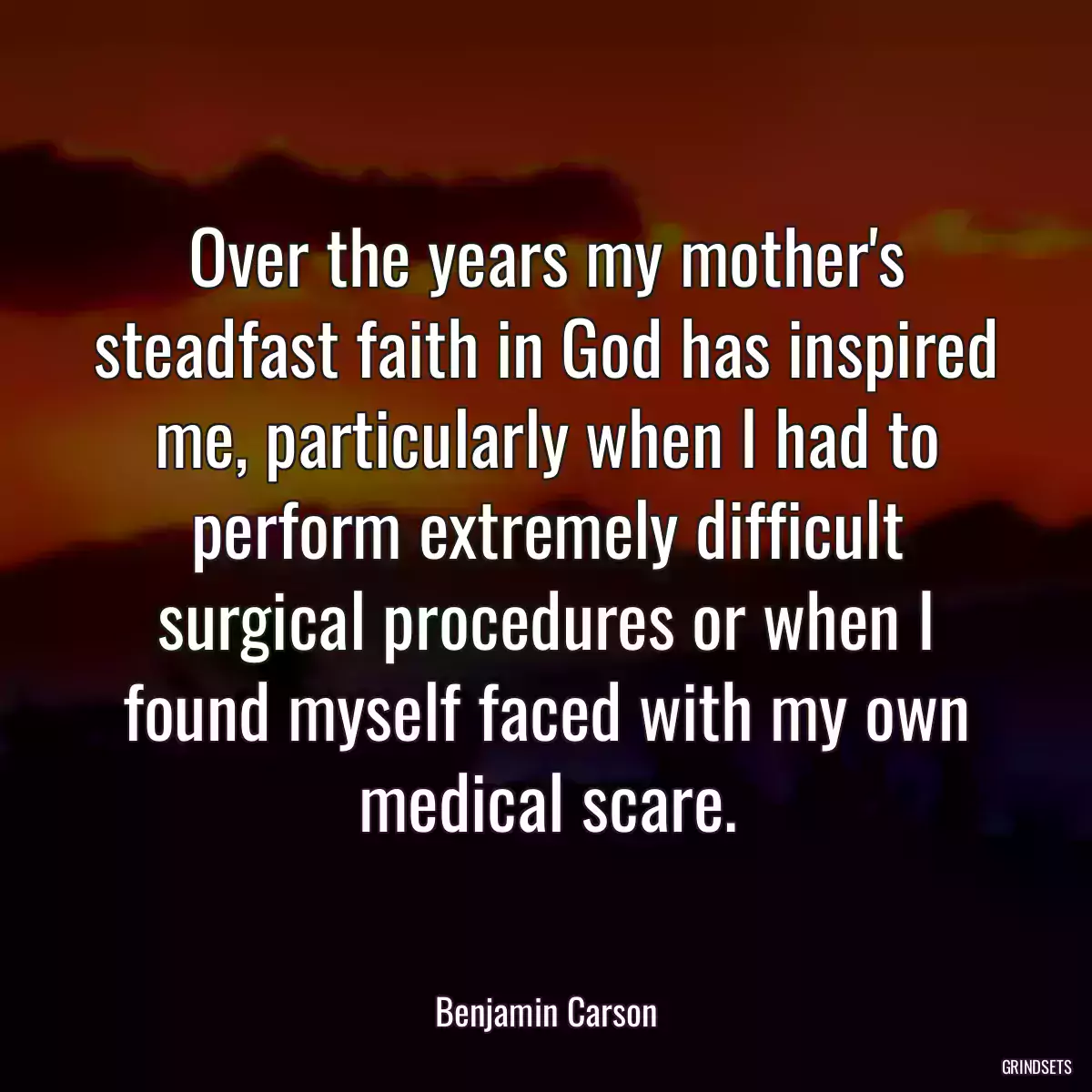 Over the years my mother's steadfast faith in God has inspired me, particularly when I had to perform extremely difficult surgical procedures or when I found myself faced with my own medical scare.

Benjamin Carson

GRINDSETS